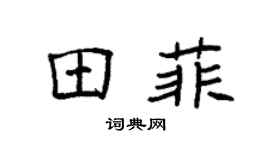 田菲

词典网